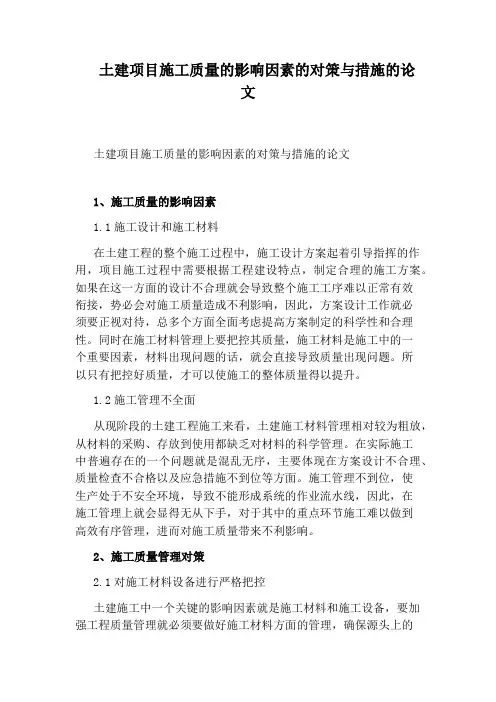 土建项目施工质量的影响因素的对策与措施的论文

土建项目施工质量的影响因素的对策与措施的论文

1、施工质量的影响因素

1.1 施工设计和施工材料

在土建工程的整个施工过程中，施工设计方案起着引导指挥的作用，项目施工过程中需要根据工程建设特点，制定合理的施工方案。如果在这一方面的设计不合理就会导致整个施工工序难以正常有效衔接，势必会对施工质量造成不利影响，因此，方案设计工作就必须要正视对待，总多个方面全面考虑提高方案制定的科学性和合理性。同时在施工材料管理上要把控其质量，施工材料是施工中的一个重要因素，材料出现问题的话，就会直接导致质量出现问题。所以只有把控好质量，才可以使施工的整体质量得以提升。

1.2 施工管理不全面

从现阶段的土建工程施工来看，土建施工材料管理相对较为粗放，从材料的采购、存放到使用都缺乏对材料的科学管理。在实际施工中普遍存在的一个问题就是混乱无序，主要体现在方案设计不合理、质量检查不合格以及应急措施不到位等方面。施工管理不到位，使生产处于不安全环境，导致不能形成系统的作业流水线，因此，在施工管理上就会显得无从下手，对于其中的重点环节施工难以做到高效有序管理，进而对施工质量带来不利影响。

2、施工质量管理对策

2.1 对施工材料设备进行严格把控

土建施工中一个关键的影响因素就是施工材料和施工设备，要加强工程质量管理就必须要做好施工材料方面的管理，确保源头上的